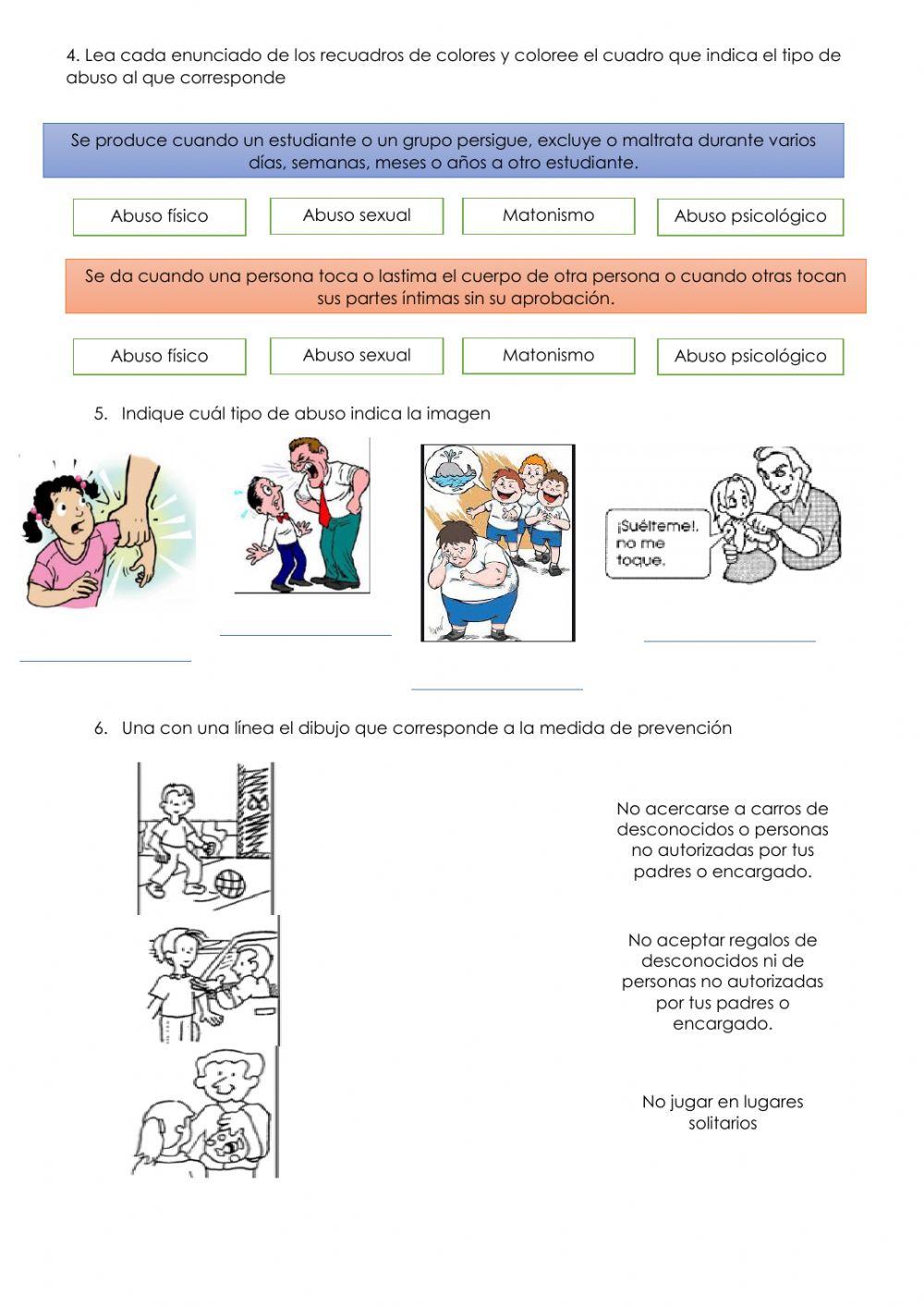 4. Lea cada enunciado de los recuadros de colores y coloree el cuadro que indica el tipo de abuso al que corresponde

Se produce cuando un estudiante o un grupo persigue, excluye o maltrata durante varios días, semanas, meses o años a otro estudiante.

Abuso físico

Abuso sexual

Matonismo

Abuso psicológico

Se da cuando una persona toca o lastima el cuerpo de otra persona o cuando otras tocan sus partes íntimas sin su aprobación.

Abuso físico

Abuso sexual

Matonismo

Abuso psicológico

5. Indique cuál tipo de abuso indica la imagen

¡Suélteme!, no me toque.

6. Una con una línea el dibujo que corresponde a la medida de prevención

No acercarse a carros de desconocidos o personas no autorizadas por tus padres o encargado.

No aceptar regalos de desconocidos ni de personas no autorizadas por tus padres o encargado.

No jugar en lugares solitarios